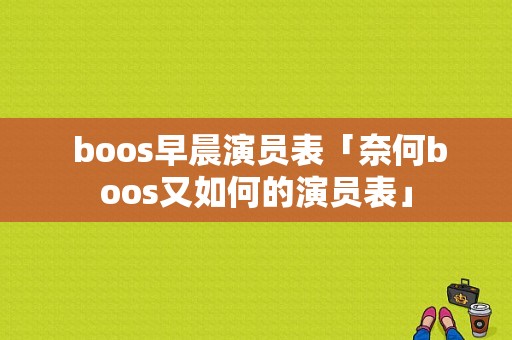 boos早晨演员表「奈何boos又如何的演员表」